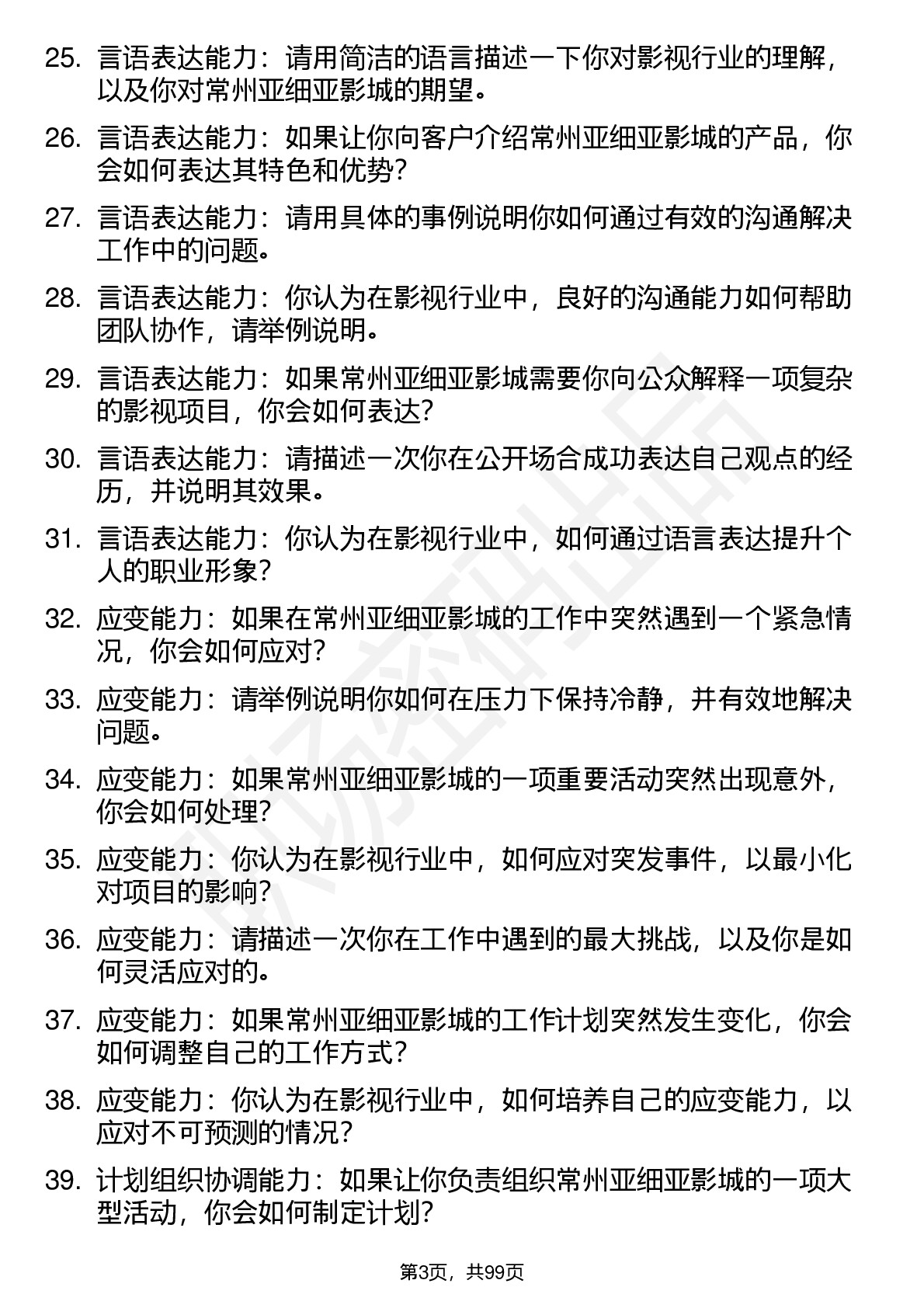 25. 言语表达能力：请用简洁的语言描述一下你对影视行业的理解，以及你对常州亚细亚影城的期望。

26. 言语表达能力：如果让你向客户介绍常州亚细亚影城的产品，你会如何表达其特色和优势？

27. 言语表达能力：请用具体的事例说明你如何通过有效的沟通解决工作中的问题。

28. 言语表达能力：你认为在影视行业中，良好的沟通能力如何帮助团队协作，请举例说明。

29. 言语表达能力：如果常州亚细亚影城需要你向公众解释一项复杂的影视项目，你会如何表达？

30. 言语表达能力：请描述一次你在公开场合成功表达自己观点的经历，并说明其效果。

31. 言语表达能力：你认为在影视行业中，如何通过语言表达提升个人的职业形象？

32. 应变能力：如果在常州亚细亚影城的工作中突然遇到一个紧急情况，你会如何应对？

33. 应变能力：请举例说明你如何在压力下保持冷静，并有效地解决问题。

34. 应变能力：如果常州亚细亚影城的一项重要活动突然出现意外，你会如何处理？

35. 应变能力：你认为在影视行业中，如何应对突发事件，以最小化对项目的影响？

36. 应变能力：请描述一次你在工作中遇到的最大挑战，以及你是如何灵活应对的。

37. 应变能力：如果常州亚细亚影城的工作计划突然发生变化，你会如何调整自己的工作方式？

38. 应变能力：你认为在影视行业中，如何培养自己的应变能力，以应对不可预测的情况？

39. 计划组织协调能力：如果让你负责组织常州亚细亚影城的一项大型活动，你会如何制定计划？

第3页，共99页